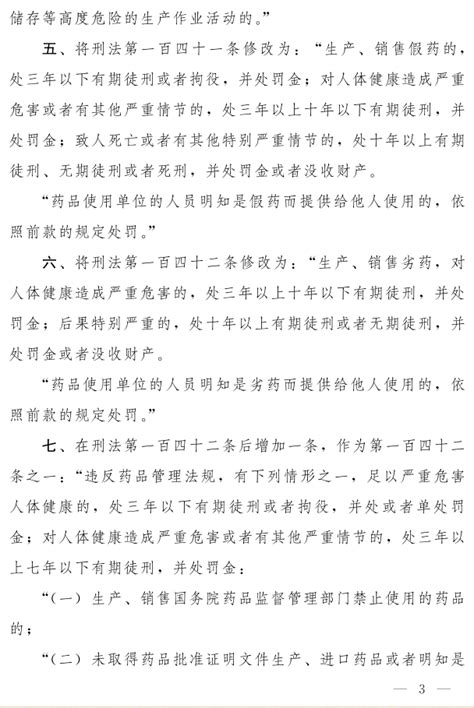 储存等高度危险的生产作业活动的。”

五、将刑法第一百四十一条修改为：“生产、销售假药的，处三年以下有期徒刑或者拘役，并处罚金；对人体健康造成严重危害或者有其他严重情节的，处三年以上十年以下有期徒刑，并处罚金；致人死亡或者有其他特别严重情节的，处十年以上有期徒刑、无期徒刑或者死刑，并处罚金或者没收财产。

“药品使用单位的人员明知是假药而提供给他人使用的，依照前款的规定处罚。”

六、将刑法第一百四十二条修改为：“生产、销售劣药，对人体健康造成严重危害的，处三年以上十年以下有期徒刑，并处罚金；后果特别严重的，处十年以上有期徒刑或者无期徒刑，并处罚金或者没收财产。

“药品使用单位的人员明知是劣药而提供给他人使用的，依照前款的规定处罚。”

七、在刑法第一百四十二条后增加一条，作为第一百四十二条之一：“违反药品管理法规，有下列情形之一，足以严重危害人体健康的，处三年以下有期徒刑或者拘役，并处或者单处罚金；对人体健康造成严重危害或者有其他严重情节的，处三年以上七年以下有期徒刑，并处罚金：

“（一）生产、销售国务院药品监督管理部门禁止使用的药品的；

“（二）未取得药品批准证明文件生产、进口药品或者明知是

— 3 —